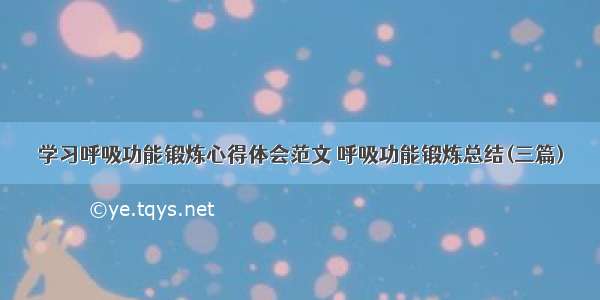 学习呼吸功能锻炼心得体会范文 呼吸功能锻炼总结(三篇)

©ye.tqys.net